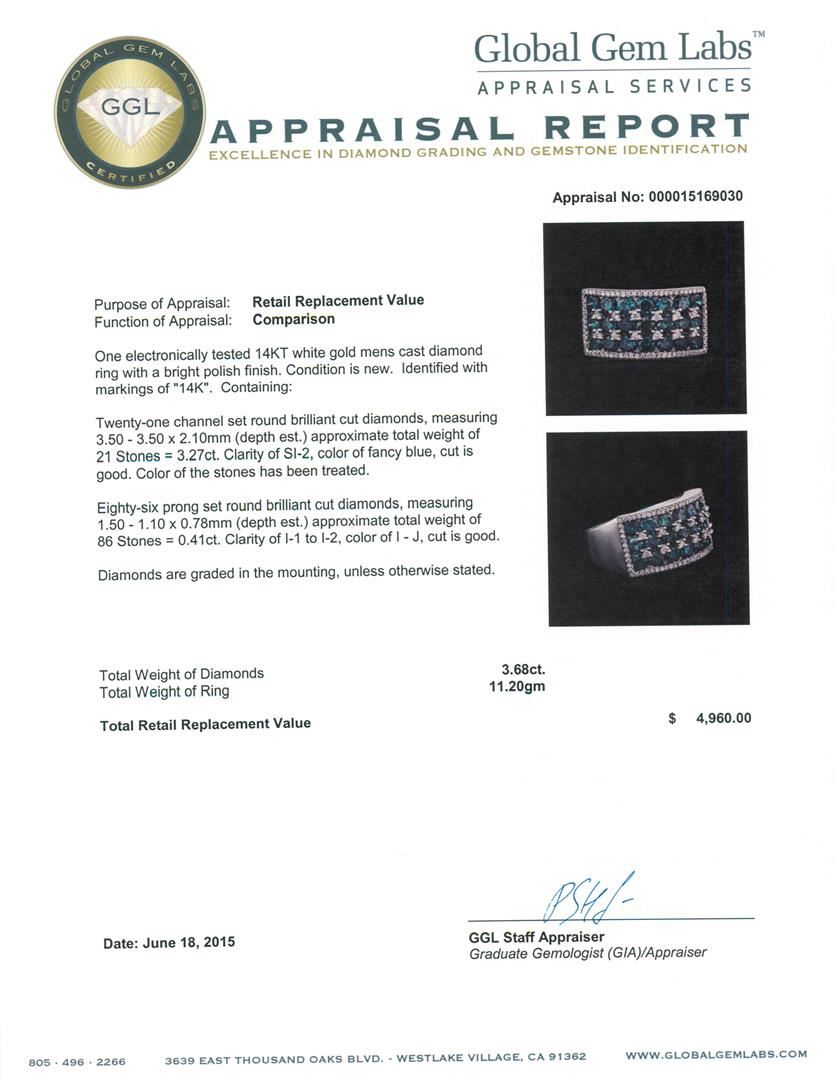 GLOBAL GEM LABS
GGL
CERTIFIED

Global Gem Labs™
APPRAISAL SERVICES

APPRAISAL REPORT
EXCELLENCE IN DIAMOND GRADING AND GEMSTONE IDENTIFICATION

Appraisal No: 000015169030

Purpose of Appraisal: Retail Replacement Value
Function of Appraisal: Comparison

One electronically tested 14KT white gold mens cast diamond ring with a bright polish finish. Condition is new. Identified with markings of "14K". Containing:

Twenty-one channel set round brilliant cut diamonds, measuring 3.50 - 3.50 x 2.10mm (depth est.) approximate total weight of 21 Stones = 3.27ct. Clarity of SI-2, color of fancy blue, cut is good. Color of the stones has been treated.

Eighty-six prong set round brilliant cut diamonds, measuring 1.50 - 1.10 x 0.78mm (depth est.) approximate total weight of 86 Stones = 0.41ct. Clarity of I-1 to I-2, color of I - J, cut is good.

Diamonds are graded in the mounting, unless otherwise stated.

Total Weight of Diamonds 3.68ct.
Total Weight of Ring 11.20gm

Total Retail Replacement Value $ 4,960.00

Date: June 18, 2015

GGL Staff Appraiser
Graduate Gemologist (GIA)/Appraiser

805 · 496 · 2266 3639 EAST THOUSAND OAKS BLVD. - WESTLAKE VILLAGE, CA 91362 WWW.GLOBALGEMLABS.COM